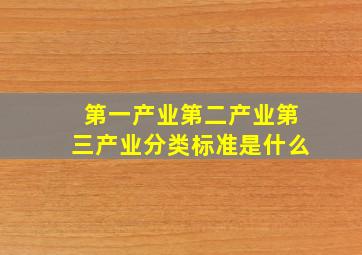 第一产业第二产业第三产业分类标准是什么